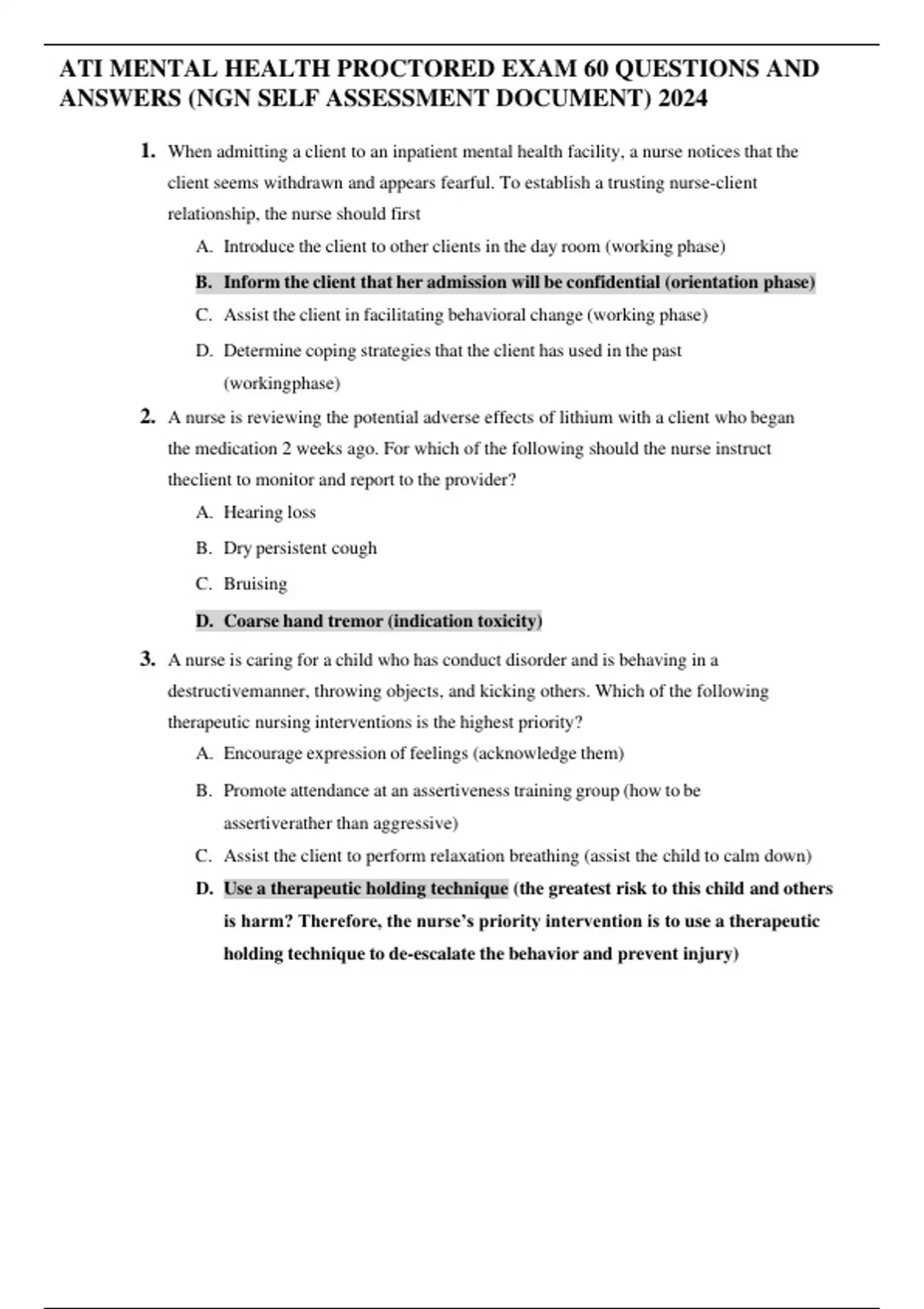 ATI MENTAL HEALTH PROCTORED EXAM 60 QUESTIONS AND ANSWERS (NGN SELF ASSESSMENT DOCUMENT) 2024

1. When admitting a client to an inpatient mental health facility, a nurse notices that the client seems withdrawn and appears fearful. To establish a trusting nurse-client relationship, the nurse should first

A. Introduce the client to other clients in the day room (working phase)

B. Inform the client that her admission will be confidential (orientation phase)

C. Assist the client in facilitating behavioral change (working phase)

D. Determine coping strategies that the client has used in the past (workingphase)

2. A nurse is reviewing the potential adverse effects of lithium with a client who began the medication 2 weeks ago. For which of the following should the nurse instruct theclient to monitor and report to the provider?

A. Hearing loss

B. Dry persistent cough

C. Bruising

D. Coarse hand tremor (indication toxicity)

3. A nurse is caring for a child who has conduct disorder and is behaving in a destructivemanner, throwing objects, and kicking others. Which of the following therapeutic nursing interventions is the highest priority?

A. Encourage expression of feelings (acknowledge them)

B. Promote attendance at an assertiveness training group (how to be assertiverather than aggressive)

C. Assist the client to perform relaxation breathing (assist the child to calm down)

D. Use a therapeutic holding technique (the greatest risk to this child and others is harm? Therefore, the nurse's priority intervention is to use a therapeutic holding technique to de-escalate the behavior and prevent injury)